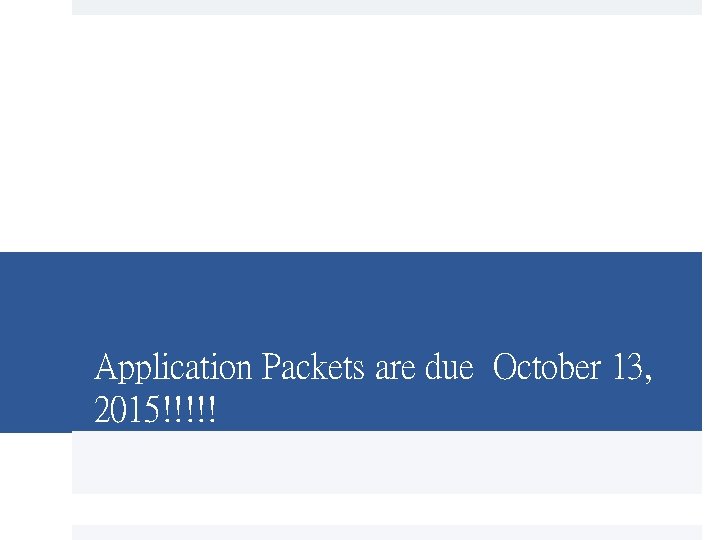 Application Packets are due  October 13, 2015!!!!!